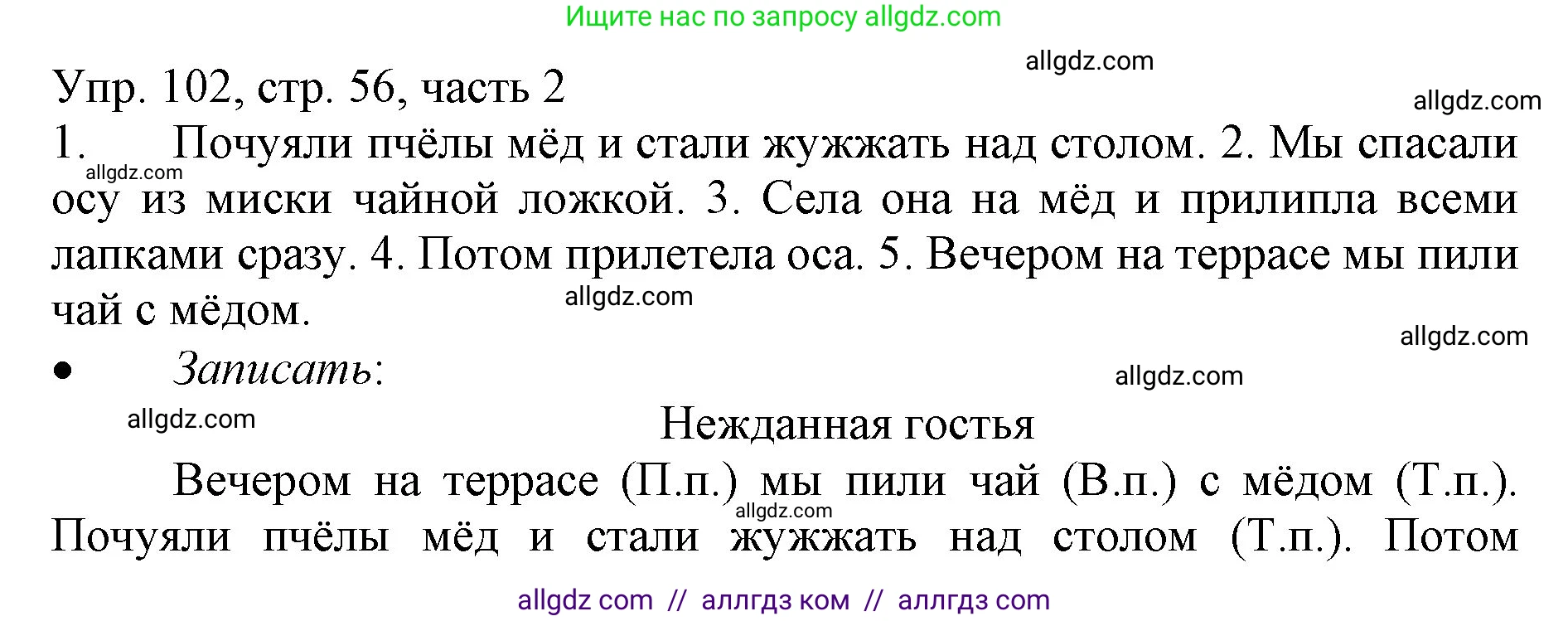 Ищите нас по запросу allgdz.com

allgdz.com

Упр. 102, стр. 56, часть 2

allgdz.com

1. Почуяли пчёлы мёд и стали жужжать над столом. 2. Мы спасали осу из миски чайной ложкой. 3. Села она на мёд и прилипла всеми лапками сразу. 4. Потом прилетела оса. 5. Вечером на террасе мы пили чай с мёдом.

allgdz.com

allgdz.com

allgdz.com

• Записать:

allgdz.com

allgdz.com

Нежданная гостья

Вечером на террасе (П.п.) мы пили чай (В.п.) с мёдом (Т.п.). Почуяли пчёлы мёд и стали жужжать над столом (Т.п.). Потом

allgdz.com

allgdz com // аллгдз ком // аллгдз com